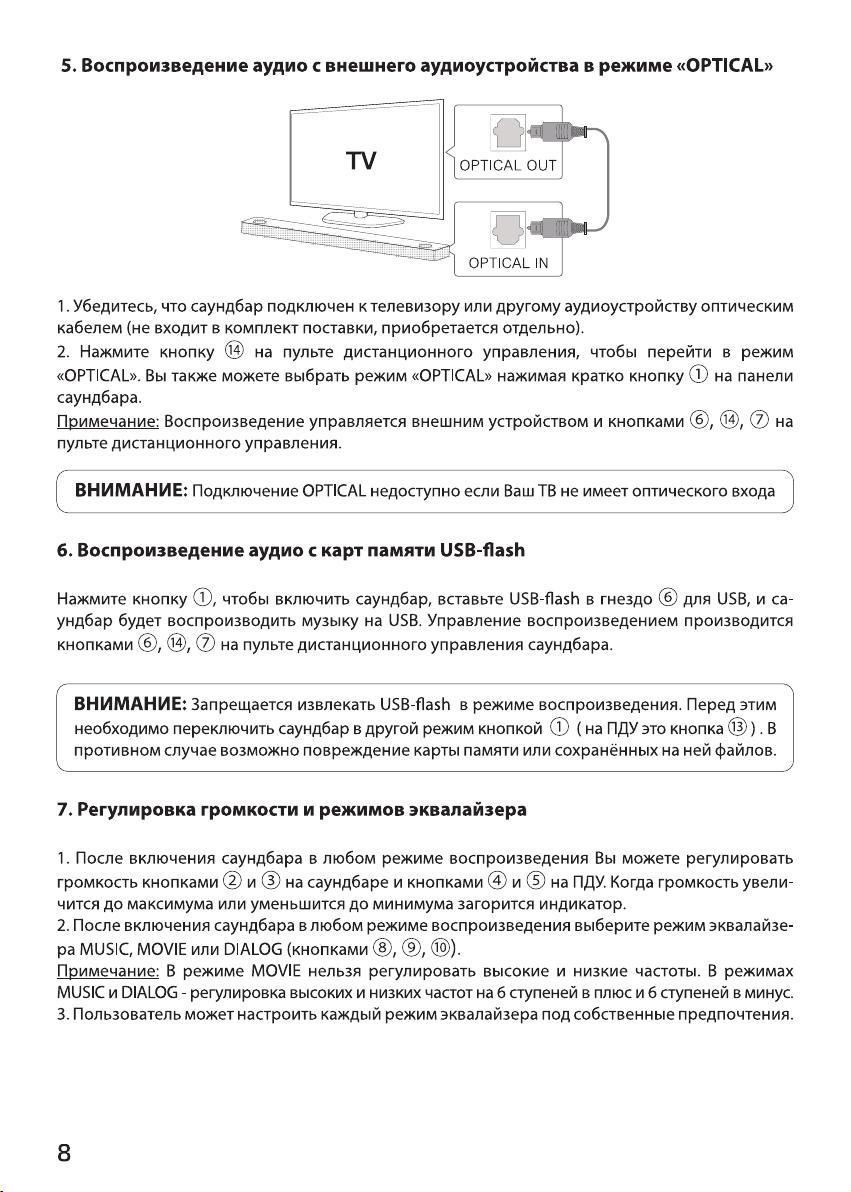 5. Воспроизведение аудио с внешнего аудиоустройства в режиме «OPTICAL»

TV

OPTICAL OUT

OPTICAL IN

1. Убедитесь, что саундбар подключен к телевизору или другому аудиоустройству оптическим кабелем (не входит в комплект поставки, приобретается отдельно).
2. Нажмите кнопку ⑭ на пульте дистанционного управления, чтобы перейти в режим «OPTICAL». Вы также можете выбрать режим «OPTICAL» нажимая кратко кнопку ① на панели саундбара.
Примечание: Воспроизведение управляется внешним устройством и кнопками ⑥, ⑭, ⑦ на пульте дистанционного управления.

ВНИМАНИЕ: Подключение OPTICAL недоступно если Ваш ТВ не имеет оптического входа

6. Воспроизведение аудио с карт памяти USB-flash

Нажмите кнопку ①, чтобы включить саундбар, вставьте USB-flash в гнездо ⑥ для USB, и саундбар будет воспроизводить музыку на USB. Управление воспроизведением производится кнопками ⑥, ⑭, ⑦ на пульте дистанционного управления саундбара.

ВНИМАНИЕ: Запрещается извлекать USB-flash в режиме воспроизведения. Перед этим необходимо переключить саундбар в другой режим кнопкой ① ( на ПДУ это кнопка ⑬ ) . В противном случае возможно повреждение карты памяти или сохранённых на ней файлов.

7. Регулировка громкости и режимов эквалайзера

1. После включения саундбара в любом режиме воспроизведения Вы можете регулировать громкость кнопками ② и ③ на саундбаре и кнопками ④ и ⑤ на ПДУ. Когда громкость увеличится до максимума или уменьшится до минимума загорится индикатор.
2. После включения саундбара в любом режиме воспроизведения выберите режим эквалайзера MUSIC, MOVIE или DIALOG (кнопками ⑧, ⑨, ⑩).
Примечание: В режиме MOVIE нельзя регулировать высокие и низкие частоты. В режимах MUSIC и DIALOG - регулировка высоких и низких частот на 6 ступеней в плюс и 6 ступеней в минус.
3. Пользователь может настроить каждый режим эквалайзера под собственные предпочтения.

8